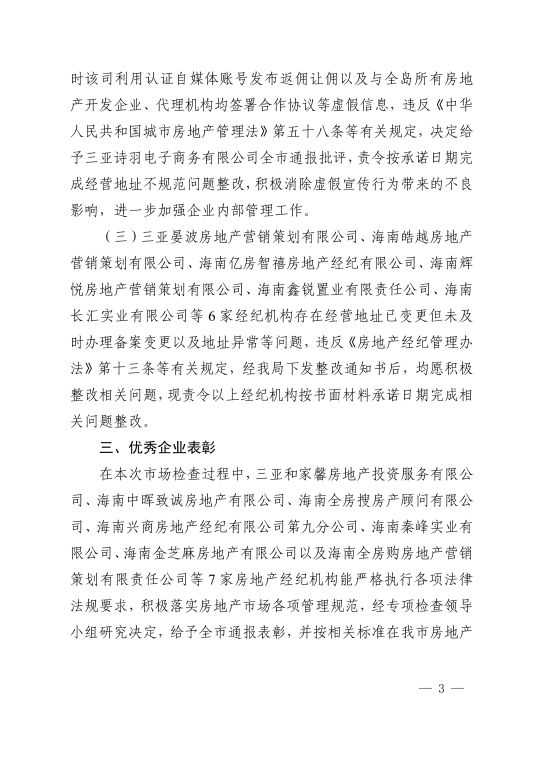 时该司利用认证自媒体账号发布返佣让佣以及与全岛所有房地产开发企业、代理机构均签署合作协议等虚假信息，违反《中华人民共和国城市房地产管理法》第五十八条等有关规定，决定给予三亚诗羽电子商务有限公司全市通报批评，责令按承诺日期完成经营地址不规范问题整改，积极消除虚假宣传行为带来的不良影响，进一步加强企业内部管理工作。

（三）三亚晏波房地产营销策划有限公司、海南皓越房地产营销策划有限公司、海南亿房智禧房地产经纪有限公司、海南辉悦房地产营销策划有限公司、海南鑫锐置业有限责任公司、海南长汇实业有限公司等6家经纪机构存在经营地址已变更但未及时办理备案变更以及地址异常等问题，违反《房地产经纪管理办法》第十三条等有关规定，经我局下发整改通知书后，均愿积极整改相关问题，现责令以上经纪机构按书面材料承诺日期完成相关问题整改。

三、优秀企业表彰

在本次市场检查过程中，三亚和家馨房地产投资服务有限公司、海南中晖致诚房地产有限公司、海南全房搜房产顾问有限公司、海南兴商房地产经纪有限公司第九分公司、海南秦峰实业有限公司、海南金芝麻房地产有限公司以及海南全房购房地产营销策划有限责任公司等7家房地产经纪机构能严格执行各项法律法规要求，积极落实房地产市场各项管理规范，经专项检查领导小组研究决定，给予全市通报表彰，并按相关标准在我市房地产

— 3 —